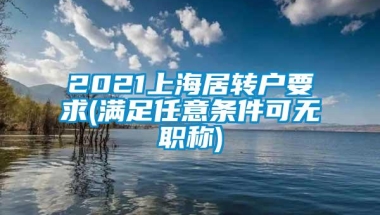 2021上海居转户要求(满足任意条件可无职称)